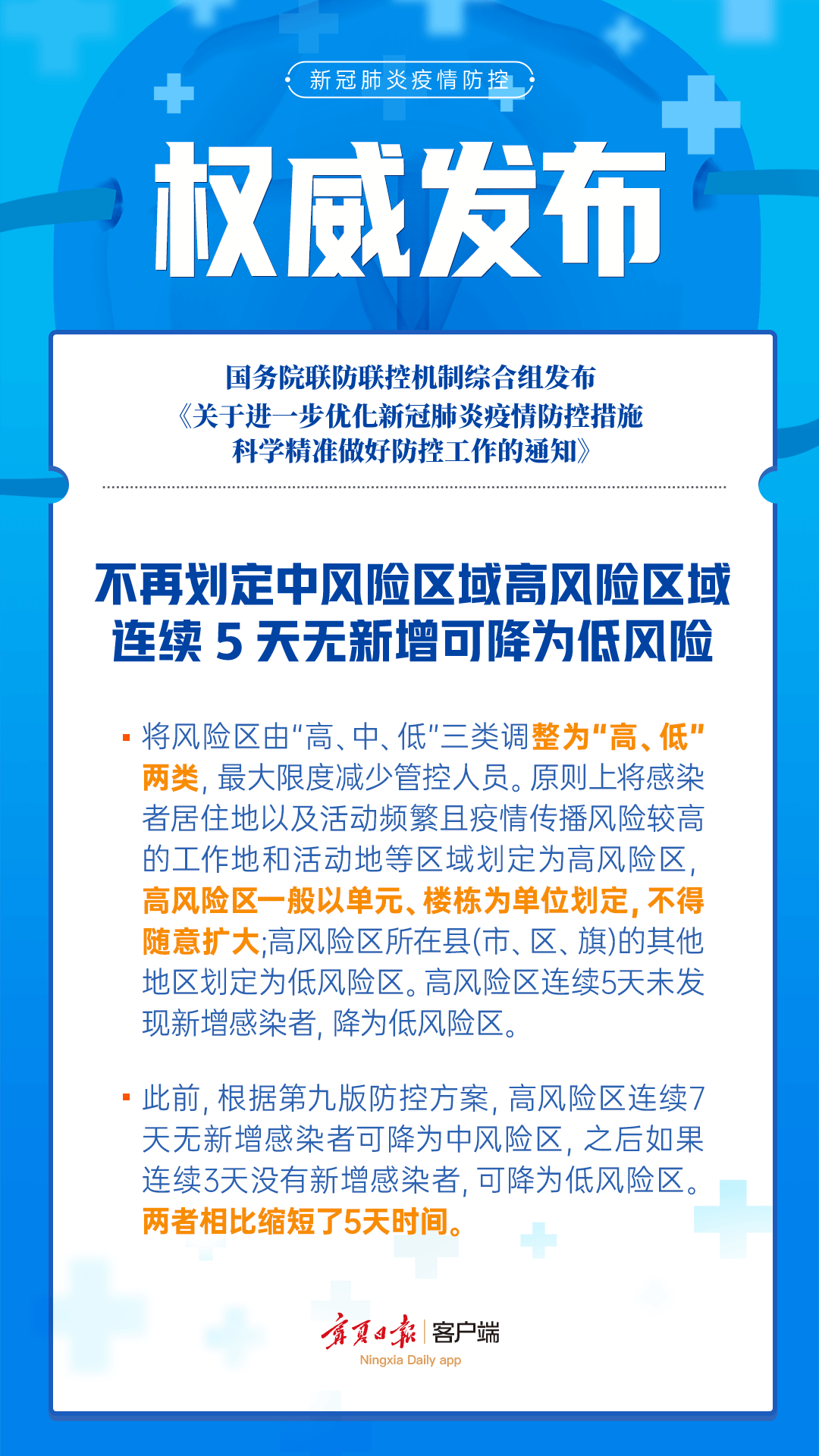 新冠肺炎疫情防控

权威发布

国务院联防联控机制综合组发布
《关于进一步优化新冠肺炎疫情防控措施
科学精准做好防控工作的通知》

不再划定中风险区域高风险区域
连续5天无新增可降为低风险

• 将风险区由“高、中、低”三类调整为“高、低”两类，最大限度减少管控人员。原则上将感染者居住地以及活动频繁且疫情传播风险较高的工作地和活动地等区域划定为高风险区，高风险区一般以单元、楼栋为单位划定，不得随意扩大;高风险区所在县(市、区、旗)的其他地区划定为低风险区。高风险区连续5天未发现新增感染者，降为低风险区。

• 此前，根据第九版防控方案，高风险区连续7天无新增感染者可降为中风险区，之后如果连续3天没有新增感染者，可降为低风险区。两者相比缩短了5天时间。

宁夏日报 客户端
Ningxia Daily app